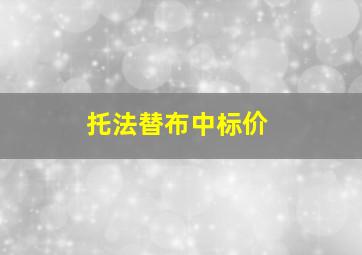 托法替布中标价